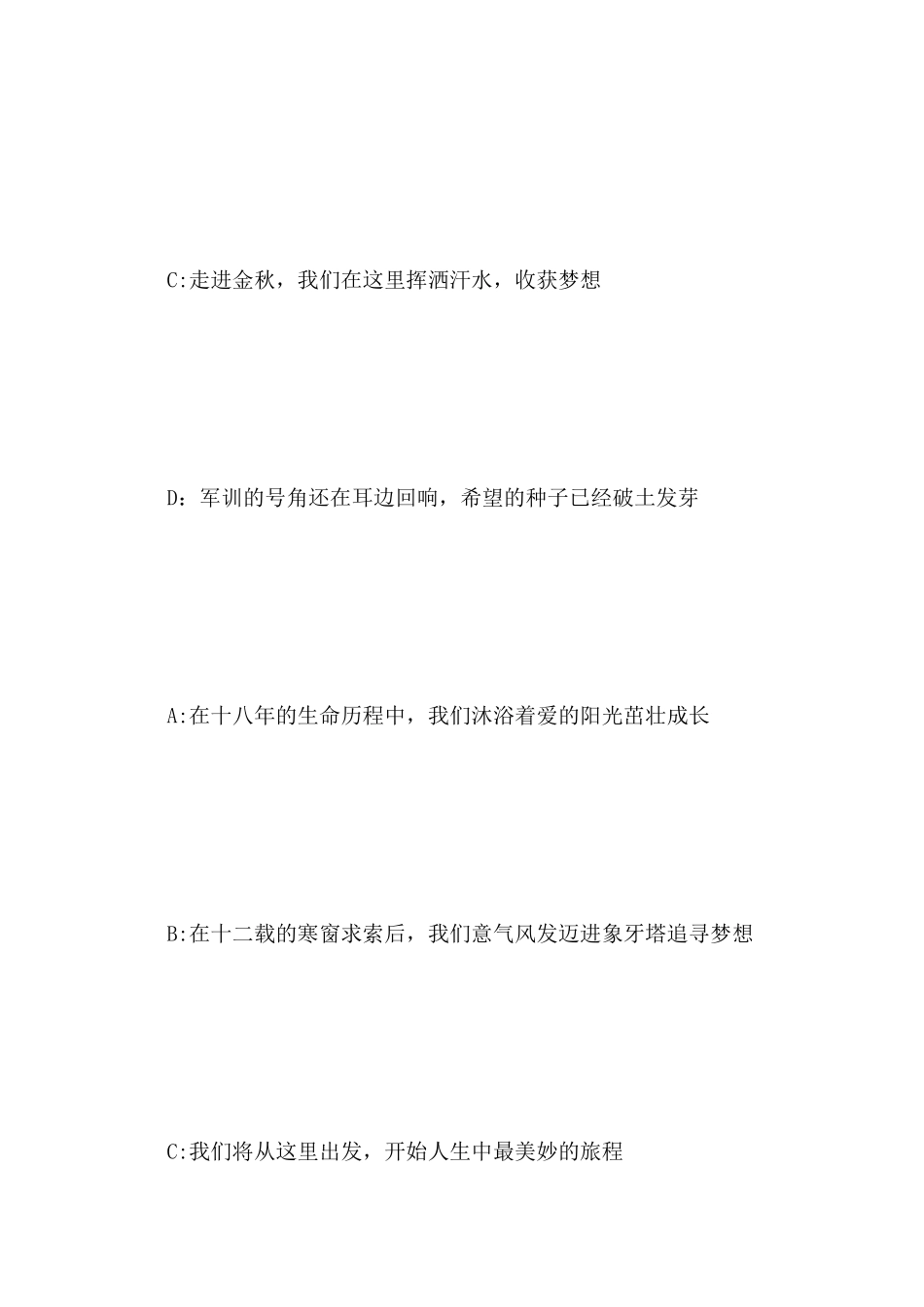 C:走进金秋，我们在这里挥洒汗水，收获梦想

D：军训的号角还在耳边回响，希望的种子已经破土发芽

A:在十八年的生命历程中，我们沐浴着爱的阳光茁壮成长

B:在十二载的寒窗求索后，我们意气风发迈进象牙塔追寻梦想

C:我们将从这里出发，开始人生中最美妙的旅程